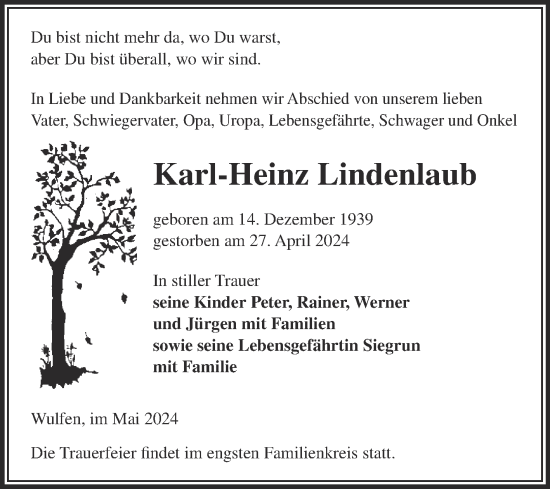 Du bist nicht mehr da, wo Du warst,
aber Du bist überall, wo wir sind.

In Liebe und Dankbarkeit nehmen wir Abschied von unserem lieben Vater, Schwiegervater, Opa, Uropa, Lebensgefährte, Schwager und Onkel

Karl-Heinz Lindenlaub

geboren am 14. Dezember 1939
gestorben am 27. April 2024

In stiller Trauer
seine Kinder Peter, Rainer, Werner
und Jürgen mit Familien
sowie seine Lebensgefährtin Siegrun
mit Familie

Wulfen, im Mai 2024

Die Trauerfeier findet im engsten Familienkreis statt.